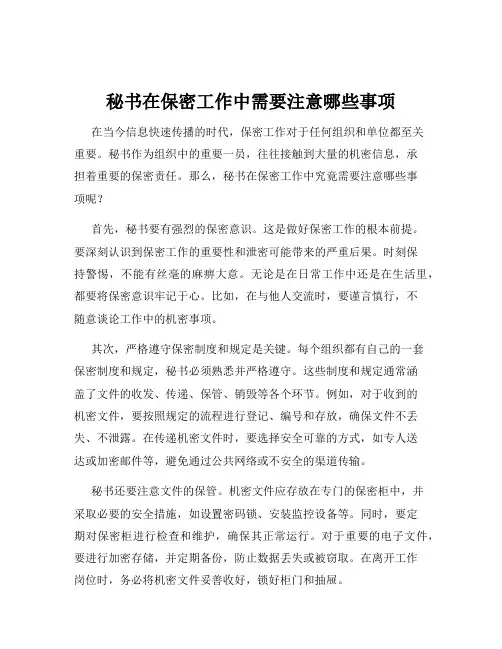 秘书在保密工作中需要注意哪些事项

在当今信息快速传播的时代，保密工作对于任何组织和单位都至关重要。秘书作为组织中的重要一员，往往接触到大量的机密信息，承担着重要的保密责任。那么，秘书在保密工作中究竟需要注意哪些事项呢？

首先，秘书要有强烈的保密意识。这是做好保密工作的根本前提。要深刻认识到保密工作的重要性和泄密可能带来的严重后果。时刻保持警惕，不能有丝毫的麻痹大意。无论是在日常工作中还是在生活里，都要将保密意识牢记于心。比如，在与他人交流时，要谨言慎行，不随意谈论工作中的机密事项。

其次，严格遵守保密制度和规定是关键。每个组织都有自己的一套保密制度和规定，秘书必须熟悉并严格遵守。这些制度和规定通常涵盖了文件的收发、传递、保管、销毁等各个环节。例如，对于收到的机密文件，要按照规定的流程进行登记、编号和存放，确保文件不丢失、不泄露。在传递机密文件时，要选择安全可靠的方式，如专人送达或加密邮件等，避免通过公共网络或不安全的渠道传输。

秘书还要注意文件的保管。机密文件应存放在专门的保密柜中，并采取必要的安全措施，如设置密码锁、安装监控设备等。同时，要定期对保密柜进行检查和维护，确保其正常运行。对于重要的电子文件，要进行加密存储，并定期备份，防止数据丢失或被窃取。在离开工作岗位时，务必将机密文件妥善收好，锁好柜门和抽屉。